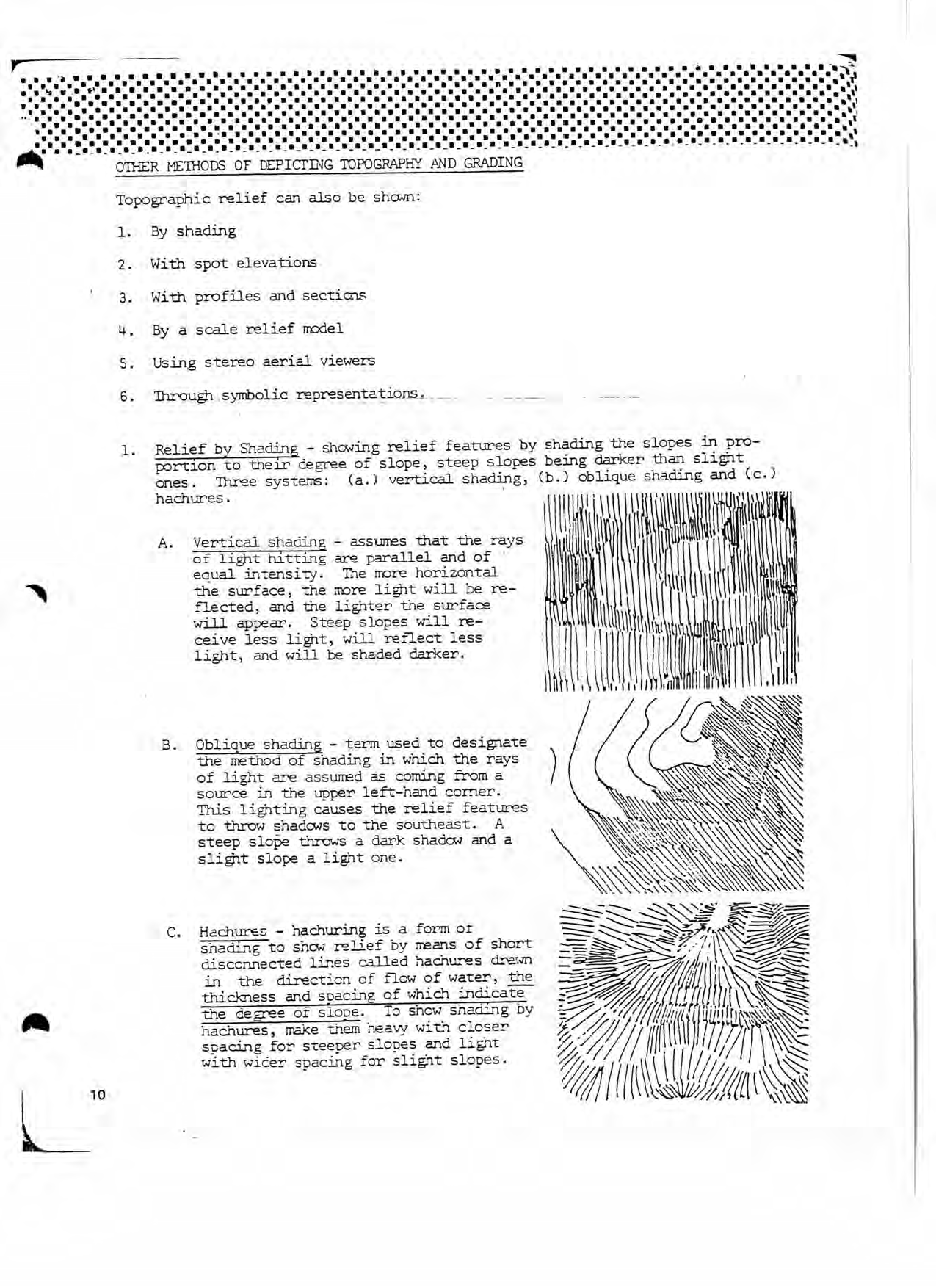 OTHER METHODS OF DEPICTING TOPOGRAPHY AND GRADING

Topographic relief can also be shown:

1. By shading

2. With spot elevations

3. With profiles and sections

4. By a scale relief model

5. Using stereo aerial viewers

6. Through symbolic representations.

1. Relief by Shading - showing relief features by shading the slopes in proportion to their degree of slope, steep slopes being darker than slight ones. Three systems: (a.) vertical shading, (b.) oblique shading and (c.) hachures.

A. Vertical shading - assumes that the rays of light hitting are parallel and of equal intensity. The more horizontal the surface, the more light will be reflected, and the lighter the surface will appear. Steep slopes will receive less light, will reflect less light, and will be shaded darker.

B. Oblique shading - term used to designate the method of shading in which the rays of light are assumed as coming from a source in the upper left-hand corner. This lighting causes the relief features to throw shadows to the southeast. A steep slope throws a dark shadow and a slight slope a light one.

C. Hachures - hachuring is a form of shading to show relief by means of short disconnected lines called hachures drawn in the direction of flow of water, the thickness and spacing of which indicate the degree of slope. To show shading by hachures, make them heavy with closer spacing for steeper slopes and light with wider spacing for slight slopes.

10